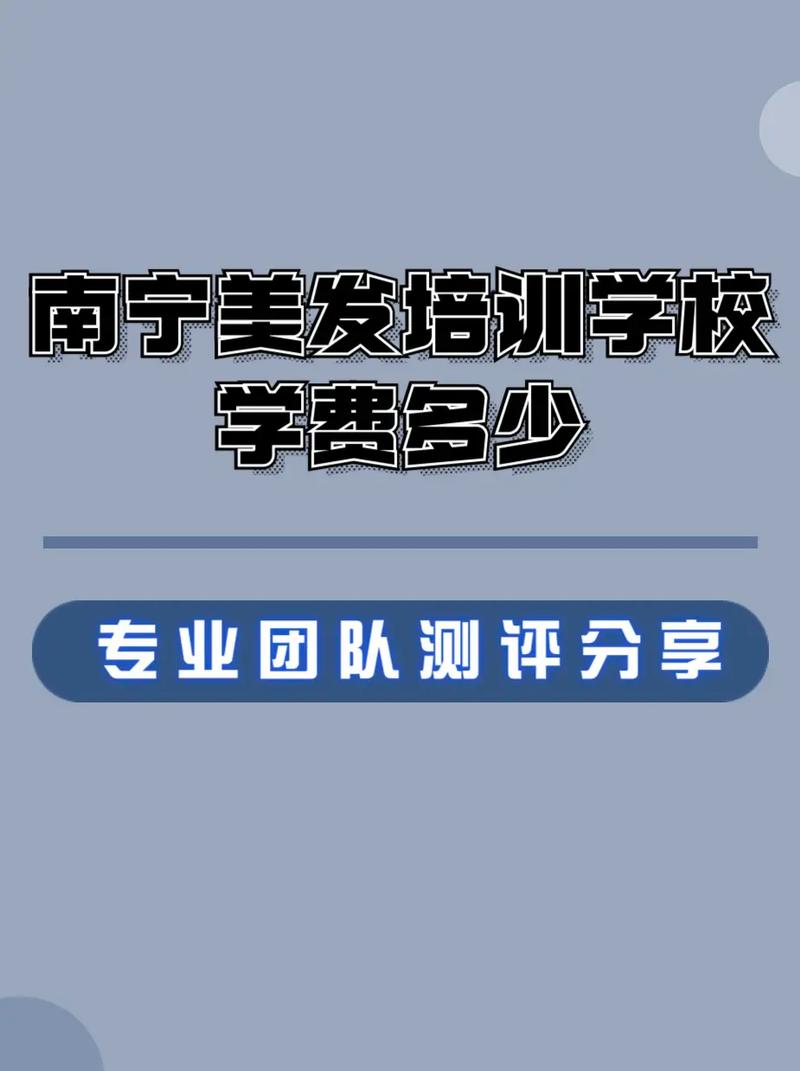 南宁美发培训学校
学费多少

专业团队测评分享